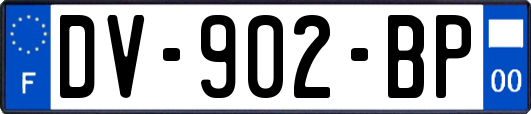 F

DV-902-BP

00